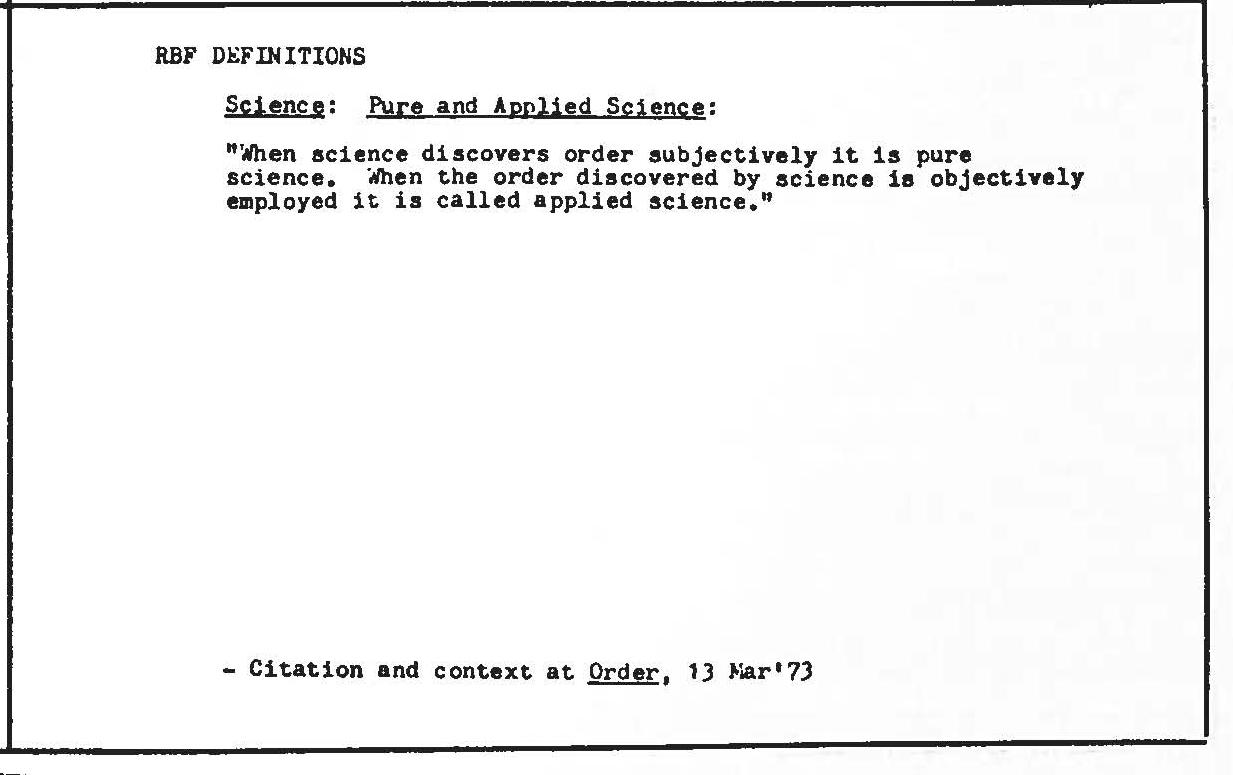 RBF DEFINITIONS

Science: Pure and Applied Science:

"When science discovers order subjectively it is pure science. When the order discovered by science is objectively employed it is called applied science."

- Citation and context at Order, 13 Mar'73